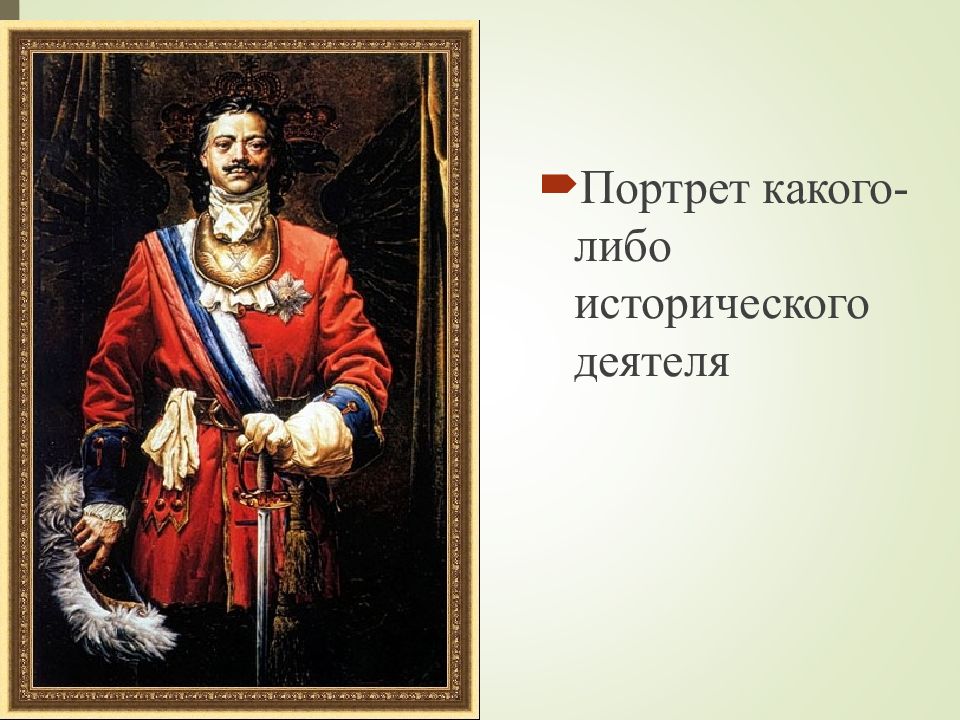 Портрет какого-либо исторического деятеля